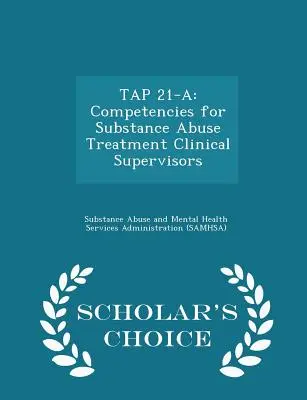 TAP 21-A: Competencies for Substance Abuse Treatment Clinical Supervisors

Substance Abuse and Mental Health Services Administration (SAMHSA)

SCHOLAR'S CHOICE